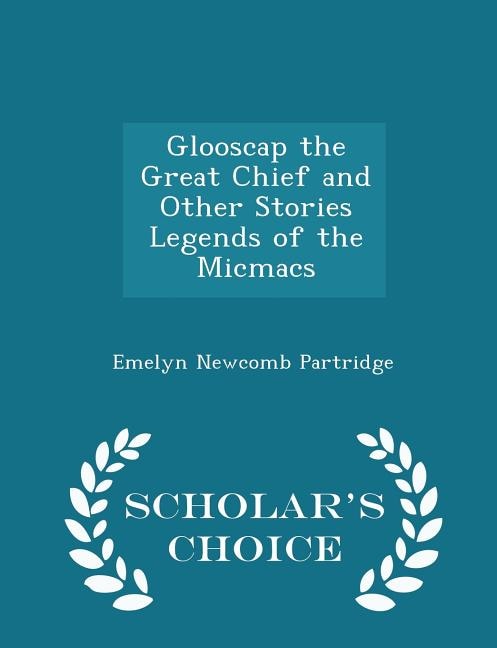 Glooscap the Great Chief and Other Stories Legends of the Micmacs

Emelyn Newcomb Partridge

SCHOLAR'S CHOICE